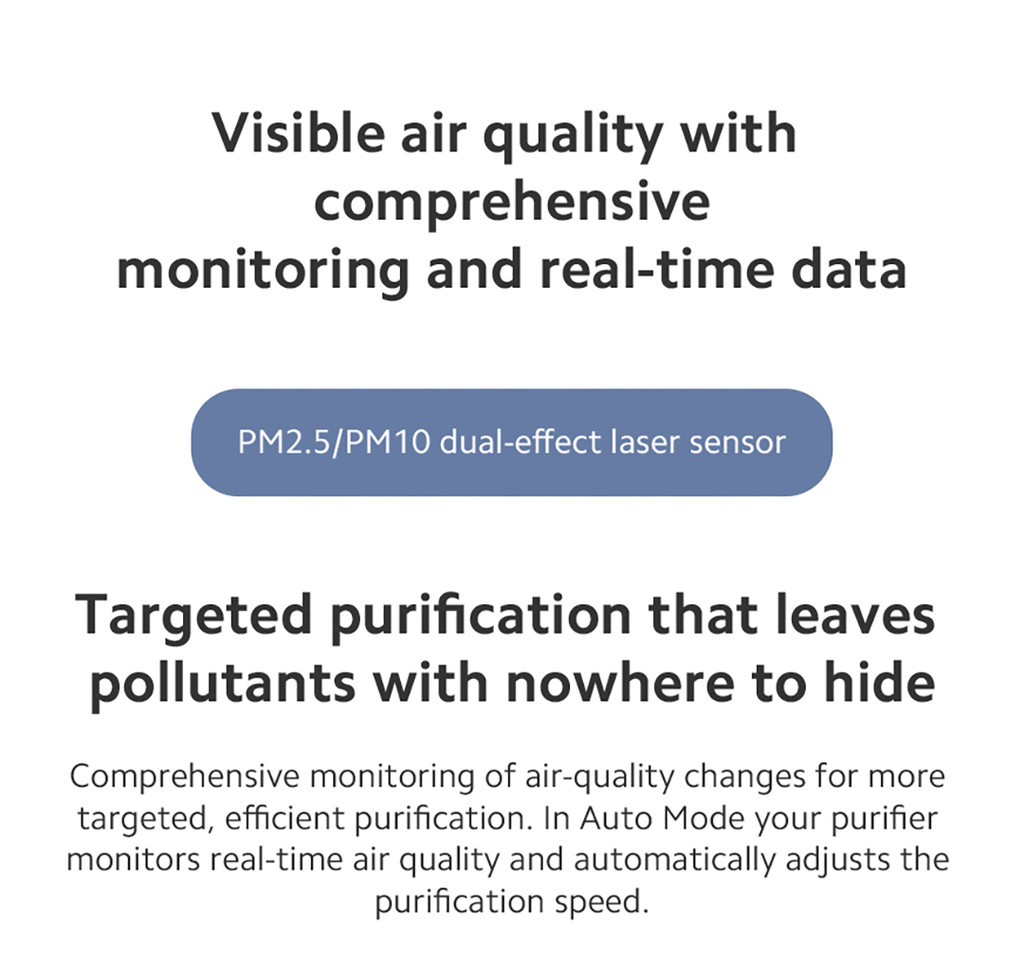 Visible air quality with comprehensive monitoring and real-time data

PM2.5/PM10 dual-effect laser sensor

Targeted purification that leaves pollutants with nowhere to hide

Comprehensive monitoring of air-quality changes for more targeted, efficient purification. In Auto Mode your purifier monitors real-time air quality and automatically adjusts the purification speed.